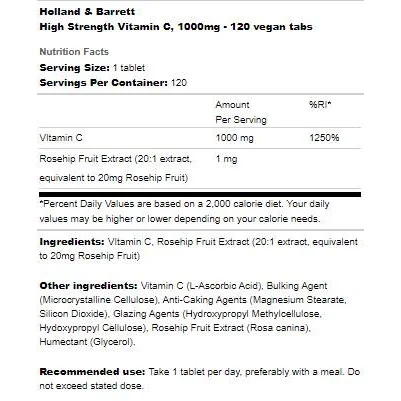 Holland & Barrett
High Strength Vitamin C, 1000mg - 120 vegan tabs

Nutrition Facts
Serving Size: 1 tablet
Servings Per Container: 120

| | Amount Per Serving | %RI* |
|---|---|---|
| Vitamin C | 1000 mg | 1250% |
| Rosehip Fruit Extract (20:1 extract, equivalent to 20mg Rosehip Fruit) | 1 mg | |

*Percent Daily Values are based on a 2,000 calorie diet. Your daily values may be higher or lower depending on your calorie needs.

Ingredients: Vitamin C, Rosehip Fruit Extract (20:1 extract, equivalent to 20mg Rosehip Fruit)

Other ingredients: Vitamin C (L-Ascorbic Acid), Bulking Agent (Microcrystalline Cellulose), Anti-Caking Agents (Magnesium Stearate, Silicon Dioxide), Glazing Agents (Hydroxypropyl Methylcellulose, Hydoxypropyl Cellulose), Rosehip Fruit Extract (Rosa canina), Humectant (Glycerol).

Recommended use: Take 1 tablet per day, preferably with a meal. Do not exceed stated dose.